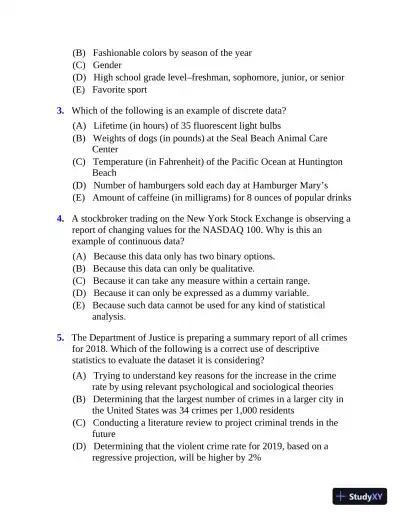 (B) Fashionable colors by season of the year
(C) Gender
(D) High school grade level–freshman, sophomore, junior, or senior
(E) Favorite sport

3. Which of the following is an example of discrete data?
(A) Lifetime (in hours) of 35 fluorescent light bulbs
(B) Weights of dogs (in pounds) at the Seal Beach Animal Care Center
(C) Temperature (in Fahrenheit) of the Pacific Ocean at Huntington Beach
(D) Number of hamburgers sold each day at Hamburger Mary's
(E) Amount of caffeine (in milligrams) for 8 ounces of popular drinks

4. A stockbroker trading on the New York Stock Exchange is observing a report of changing values for the NASDAQ 100. Why is this an example of continuous data?
(A) Because this data only has two binary options.
(B) Because this data can only be qualitative.
(C) Because it can take any measure within a certain range.
(D) Because it can only be expressed as a dummy variable.
(E) Because such data cannot be used for any kind of statistical analysis.

5. The Department of Justice is preparing a summary report of all crimes for 2018. Which of the following is a correct use of descriptive statistics to evaluate the dataset it is considering?
(A) Trying to understand key reasons for the increase in the crime rate by using relevant psychological and sociological theories
(B) Determining that the largest number of crimes in a larger city in the United States was 34 crimes per 1,000 residents
(C) Conducting a literature review to project criminal trends in the future
(D) Determining that the violent crime rate for 2019, based on a regressive projection, will be higher by 2%

StudyXY